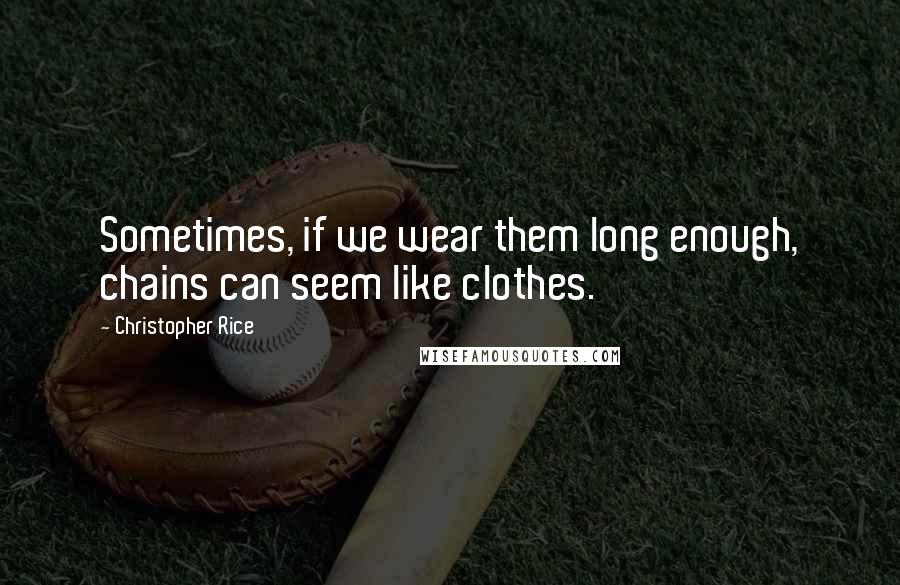 Sometimes, if we wear them long enough, chains can seem like clothes.

- Christopher Rice

WISEFAMOUSQUOTES.COM